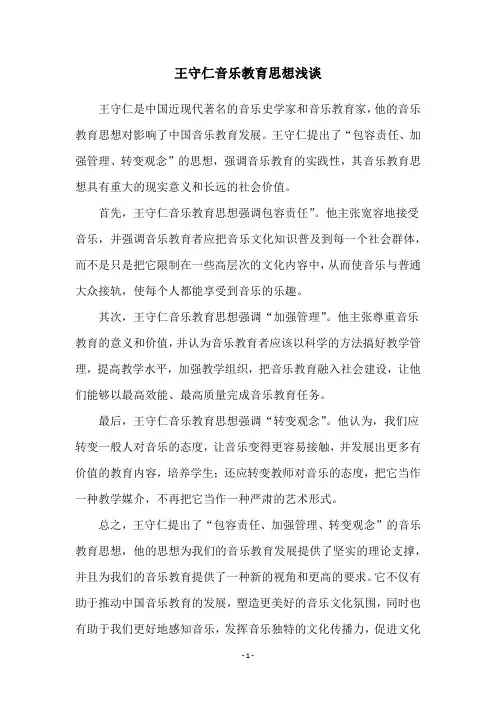 王守仁音乐教育思想浅谈

王守仁是中国近现代著名的音乐史学家和音乐教育家，他的音乐教育思想对影响了中国音乐教育发展。王守仁提出了“包容责任、加强管理、转变观念”的思想，强调音乐教育的实践性，其音乐教育思想具有重大的现实意义和长远的社会价值。

首先，王守仁音乐教育思想强调包容责任”。他主张宽容地接受音乐，并强调音乐教育者应把音乐文化知识普及到每一个社会群体，而不是只是把它限制在一些高层次的文化内容中，从而使音乐与普通大众接轨，使每个人都能享受到音乐的乐趣。

其次，王守仁音乐教育思想强调“加强管理”。他主张尊重音乐教育的意义和价值，并认为音乐教育者应该以科学的方法搞好教学管理，提高教学水平，加强教学组织，把音乐教育融入社会建设，让他们能够以最高效能、最高质量完成音乐教育任务。

最后，王守仁音乐教育思想强调“转变观念”。他认为，我们应转变一般人对音乐的态度，让音乐变得更容易接触，并发展出更多有价值的教育内容，培养学生；还应转变教师对音乐的态度，把它当作一种教学媒介，不再把它当作一种严肃的艺术形式。

总之，王守仁提出了“包容责任、加强管理、转变观念”的音乐教育思想，他的思想为我们的音乐教育发展提供了坚实的理论支撑，并且为我们的音乐教育提供了一种新的视角和更高的要求。它不仅有助于推动中国音乐教育的发展，塑造更美好的音乐文化氛围，同时也有助于我们更好地感知音乐，发挥音乐独特的文化传播力，促进文化

- 1 -